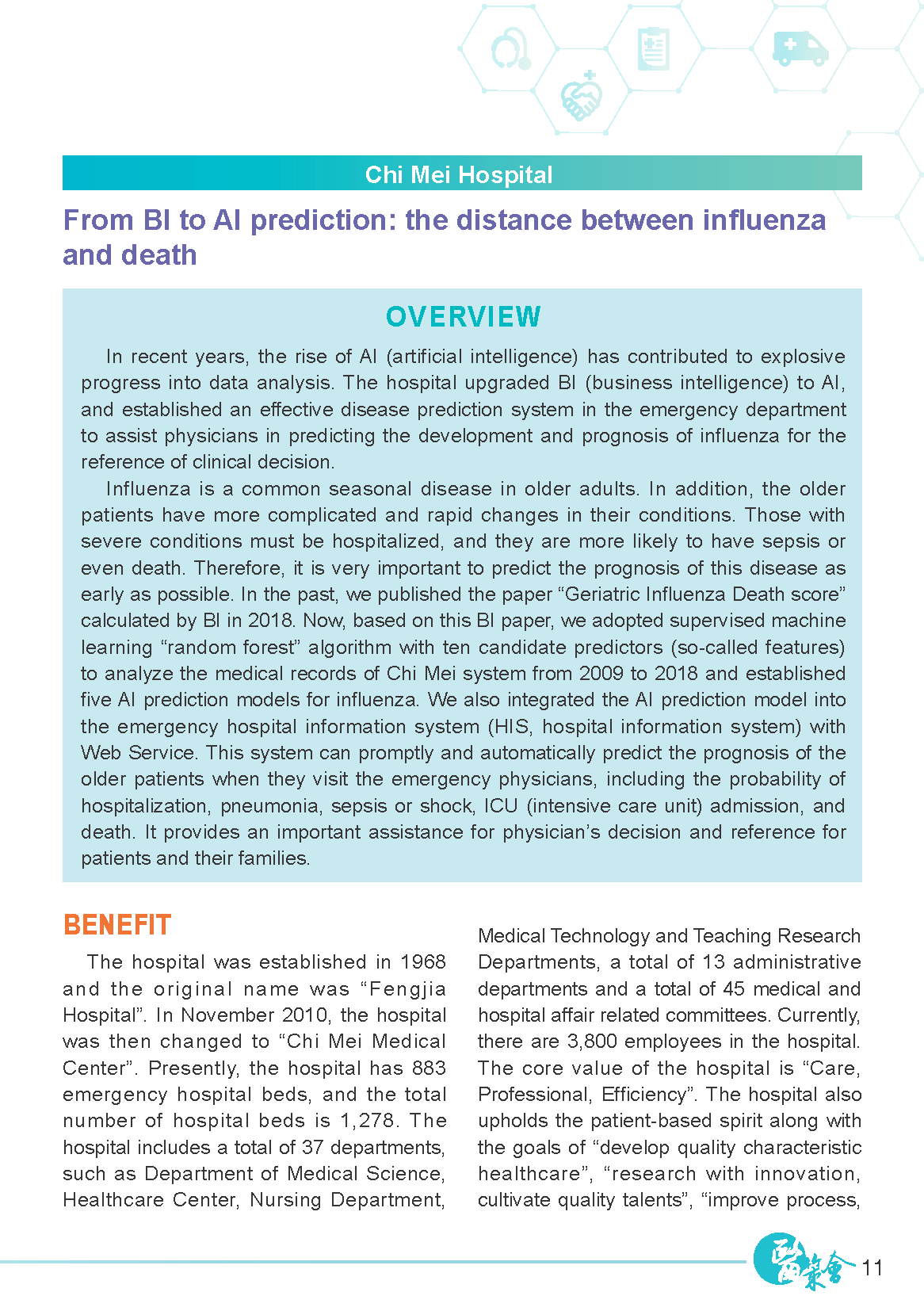 Chi Mei Hospital

From BI to AI prediction: the distance between influenza and death

OVERVIEW

In recent years, the rise of AI (artificial intelligence) has contributed to explosive progress into data analysis. The hospital upgraded BI (business intelligence) to AI, and established an effective disease prediction system in the emergency department to assist physicians in predicting the development and prognosis of influenza for the reference of clinical decision.

Influenza is a common seasonal disease in older adults. In addition, the older patients have more complicated and rapid changes in their conditions. Those with severe conditions must be hospitalized, and they are more likely to have sepsis or even death. Therefore, it is very important to predict the prognosis of this disease as early as possible. In the past, we published the paper “Geriatric Influenza Death score” calculated by BI in 2018. Now, based on this BI paper, we adopted supervised machine learning “random forest” algorithm with ten candidate predictors (so-called features) to analyze the medical records of Chi Mei system from 2009 to 2018 and established five AI prediction models for influenza. We also integrated the AI prediction model into the emergency hospital information system (HIS, hospital information system) with Web Service. This system can promptly and automatically predict the prognosis of the older patients when they visit the emergency physicians, including the probability of hospitalization, pneumonia, sepsis or shock, ICU (intensive care unit) admission, and death. It provides an important assistance for physician’s decision and reference for patients and their families.

BENEFIT

The hospital was established in 1968 and the original name was “Fengjia Hospital”. In November 2010, the hospital was then changed to “Chi Mei Medical Center”. Presently, the hospital has 883 emergency hospital beds, and the total number of hospital beds is 1,278. The hospital includes a total of 37 departments, such as Department of Medical Science, Healthcare Center, Nursing Department, Medical Technology and Teaching Research Departments, a total of 13 administrative departments and a total of 45 medical and hospital affair related committees. Currently, there are 3,800 employees in the hospital. The core value of the hospital is “Care, Professional, Efficiency”. The hospital also upholds the patient-based spirit along with the goals of “develop quality characteristic healthcare”, “research with innovation, cultivate quality talents”, “improve process,

醫策會 11